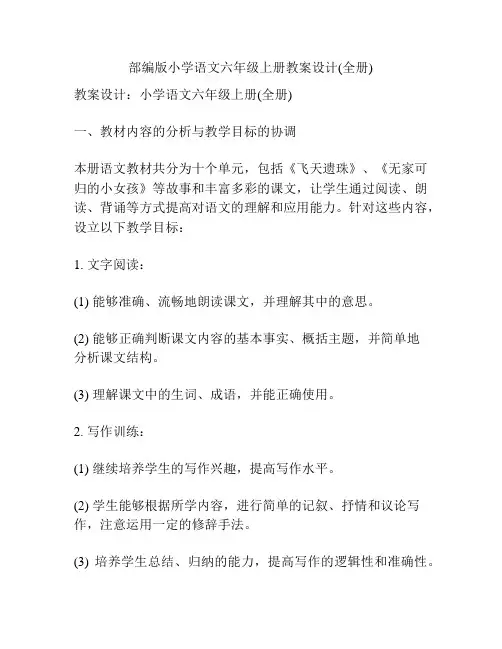 部编版小学语文六年级上册教案设计(全册)

教案设计：小学语文六年级上册(全册)

一、教材内容的分析与教学目标的协调

本册语文教材共分为十个单元，包括《飞天遗珠》、《无家可归的小女孩》等故事和丰富多彩的课文，让学生通过阅读、朗读、背诵等方式提高对语文的理解和应用能力。针对这些内容，设立以下教学目标：

1. 文字阅读：

(1) 能够准确、流畅地朗读课文，并理解其中的意思。

(2) 能够正确判断课文内容的基本事实、概括主题，并简单地分析课文结构。

(3) 理解课文中的生词、成语，并能正确使用。

2. 写作训练：

(1) 继续培养学生的写作兴趣，提高写作水平。

(2) 学生能够根据所学内容，进行简单的记叙、抒情和议论写作，注意运用一定的修辞手法。

(3) 培养学生总结、归纳的能力，提高写作的逻辑性和准确性。